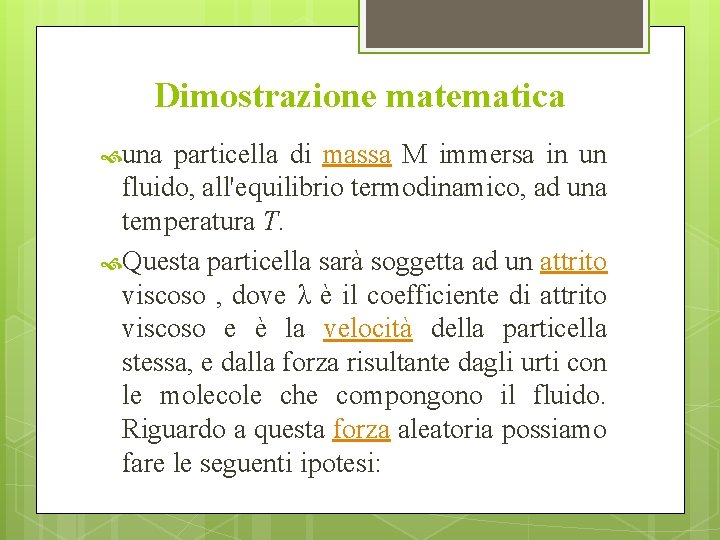 Dimostrazione matematica

una particella di massa M immersa in un fluido, all'equilibrio termodinamico, ad una temperatura $T$.

Questa particella sarà soggetta ad un attrito viscoso , dove $\lambda$ è il coefficiente di attrito viscoso e è la velocità della particella stessa, e dalla forza risultante dagli urti con le molecole che compongono il fluido. Riguardo a questa forza aleatoria possiamo fare le seguenti ipotesi: